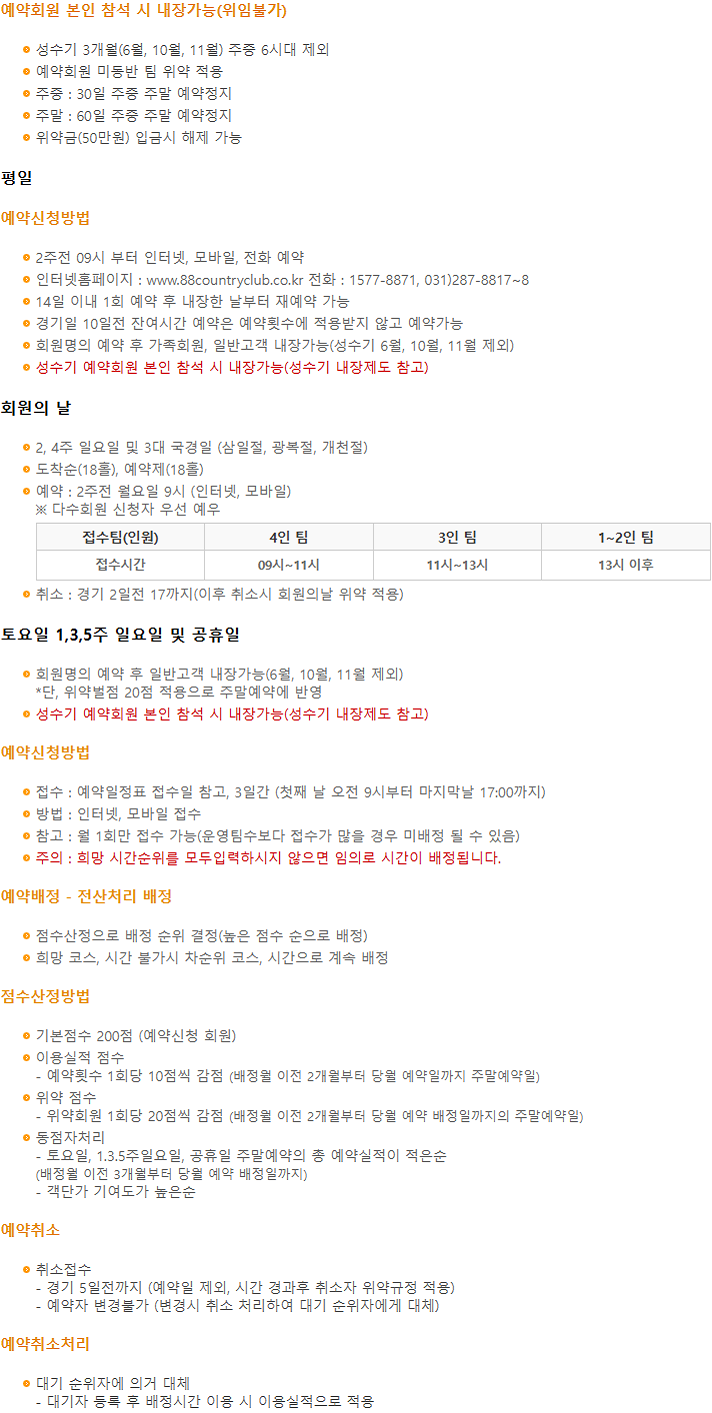 예약회원 본인 참석 시 내장가능(위임불가)

• 성수기 3개월(6월, 10월, 11월) 주중 6시대 제외
• 예약회원 미동반 팀 위약 적용
• 주중 : 30일 주중 주말 예약정지
• 주말 : 60일 주중 주말 예약정지
• 위약금(50만원) 입금시 해제 가능

평일

예약신청방법

• 2주전 09시 부터 인터넷, 모바일, 전화 예약
• 인터넷홈페이지 : www.88countryclub.co.kr 전화 : 1577-8871, 031)287-8817~8
• 14일 이내 1회 예약 후 내장한 날부터 재예약 가능
• 경기일 10일전 잔여시간 예약은 예약횟수에 적용받지 않고 예약가능
• 회원명의 예약 후 가족회원, 일반고객 내장가능(성수기 6월, 10월, 11월 제외)
• 성수기 예약회원 본인 참석 시 내장가능(성수기 내장제도 참고)

회원의 날

• 2, 4주 일요일 및 3대 국경일 (삼일절, 광복절, 개천절)
• 도착순(18홀), 예약제(18홀)
• 예약 : 2주전 월요일 9시 (인터넷, 모바일)
※ 다수회원 신청자 우선 예우

| 접수팀(인원) | 4인 팀 | 3인 팀 | 1~2인 팀 |
|---|---|---|---|
| 접수시간 | 09시~11시 | 11시~13시 | 13시 이후 |

• 취소 : 경기 2일전 17까지(이후 취소시 회원의날 위약 적용)

토요일 1,3,5주 일요일 및 공휴일

• 회원명의 예약 후 일반고객 내장가능(6월, 10월, 11월 제외)
*단, 위약벌점 20점 적용으로 주말예약에 반영
• 성수기 예약회원 본인 참석 시 내장가능(성수기 내장제도 참고)

예약신청방법

• 접수 : 예약일정표 접수일 참고, 3일간 (첫째 날 오전 9시부터 마지막날 17:00까지)
• 방법 : 인터넷, 모바일 접수
• 참고 : 월 1회만 접수 가능(운영팀수보다 접수가 많을 경우 미배정 될 수 있음)
• 주의 : 희망 시간순위를 모두입력하시지 않으면 임의로 시간이 배정됩니다.

예약배정 - 전산처리 배정

• 점수산정으로 배정 순위 결정(높은 점수 순으로 배정)
• 희망 코스, 시간 불가시 차순위 코스, 시간으로 계속 배정

점수산정방법

• 기본점수 200점 (예약신청 회원)
• 이용실적 점수
- 예약횟수 1회당 10점씩 감점 (배정월 이전 2개월부터 당월 예약일까지 주말예약일)
• 위약 점수
- 위약회원 1회당 20점씩 감점 (배정월 이전 2개월부터 당월 예약 배정일까지의 주말예약일)
• 동점자처리
- 토요일, 1.3.5주일요일, 공휴일 주말예약의 총 예약실적이 적은순
(배정월 이전 3개월부터 당월 예약 배정일까지)
- 객단가 기여도가 높은순

예약취소

• 취소접수
- 경기 5일전까지 (예약일 제외, 시간 경과후 취소자 위약규정 적용)
- 예약자 변경불가 (변경시 취소 처리하여 대기 순위자에게 대체)

예약취소처리

• 대기 순위자에 의거 대체
- 대기자 등록 후 배정시간 이용 시 이용실적으로 적용